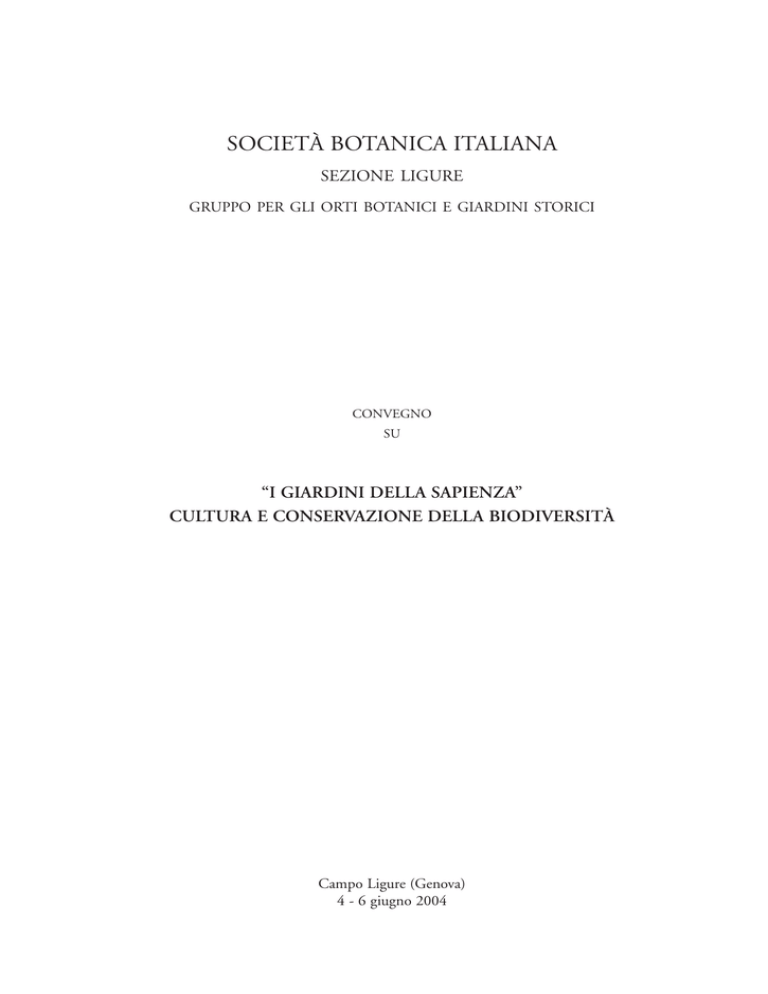 SOCIETÀ BOTANICA ITALIANA

SEZIONE LIGURE

GRUPPO PER GLI ORTI BOTANICI E GIARDINI STORICI

CONVEGNO
SU

“I GIARDINI DELLA SAPIENZA”
CULTURA E CONSERVAZIONE DELLA BIODIVERSITÀ

Campo Ligure (Genova)
4 - 6 giugno 2004